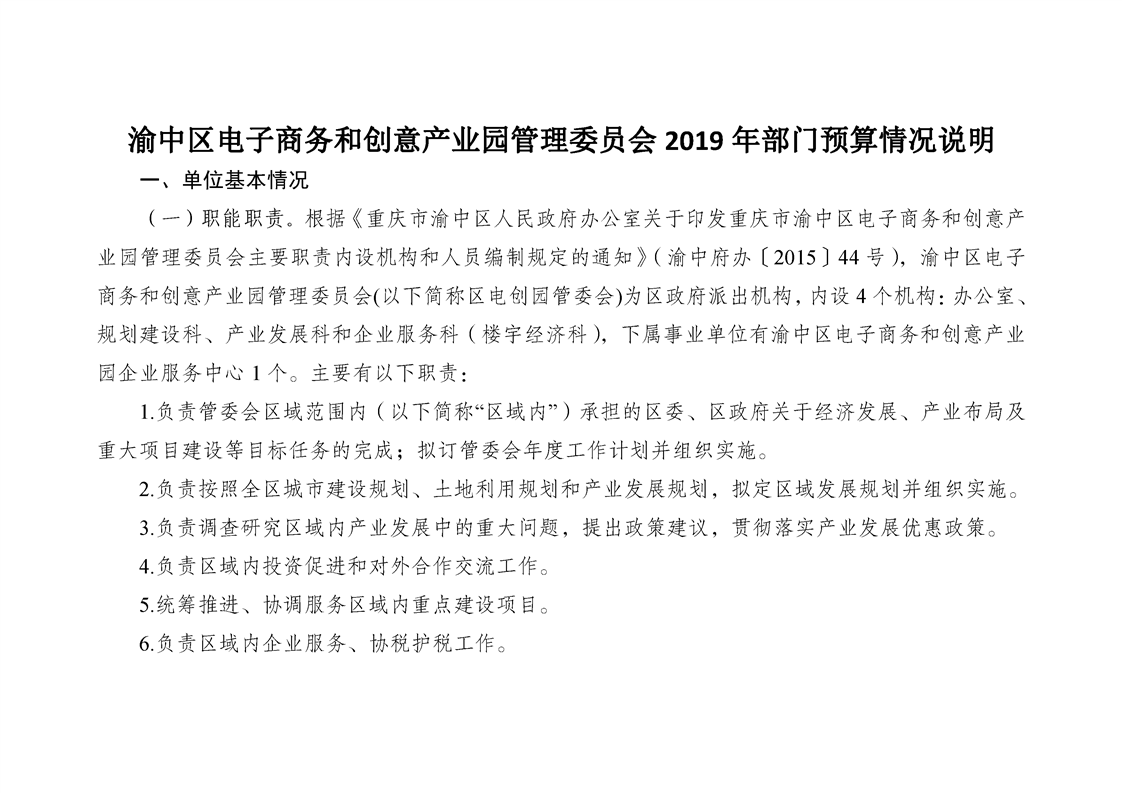 渝中区电子商务和创意产业园管理委员会 2019 年部门预算情况说明

一、单位基本情况

（一）职能职责。根据《重庆市渝中区人民政府办公室关于印发重庆市渝中区电子商务和创意产业园管理委员会主要职责内设机构和人员编制规定的通知》（渝中府办〔2015〕44 号），渝中区电子商务和创意产业园管理委员会(以下简称区电创园管委会)为区政府派出机构，内设 4 个机构：办公室、规划建设科、产业发展科和企业服务科（楼宇经济科），下属事业单位有渝中区电子商务和创意产业园企业服务中心 1 个。主要有以下职责：

1.负责管委会区域范围内（以下简称“区域内”）承担的区委、区政府关于经济发展、产业布局及重大项目建设等目标任务的完成；拟订管委会年度工作计划并组织实施。

2.负责按照全区城市建设规划、土地利用规划和产业发展规划，拟定区域发展规划并组织实施。

3.负责调查研究区域内产业发展中的重大问题，提出政策建议，贯彻落实产业发展优惠政策。

4.负责区域内投资促进和对外合作交流工作。

5.统筹推进、协调服务区域内重点建设项目。

6.负责区域内企业服务、协税护税工作。